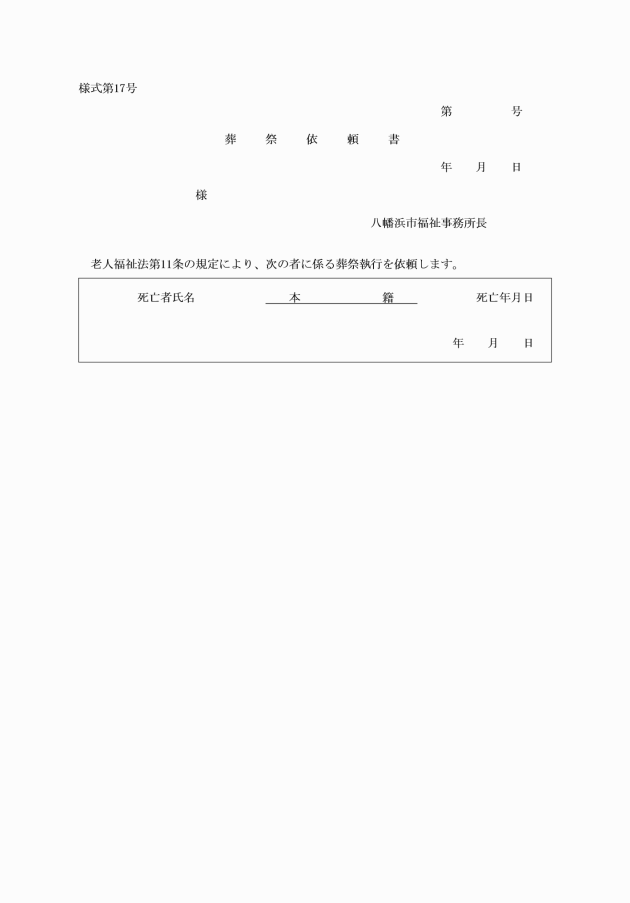 様式第17号

第　　　号

葬　祭　依　頼　書

年　月　日

様

八幡浜市福祉事務所長

老人福祉法第11条の規定により、次の者に係る葬祭執行を依頼します。

| 死亡者氏名 | 本　　　籍 | 死亡年月日 |
|---|---|---|
| | | 年　月　日 |